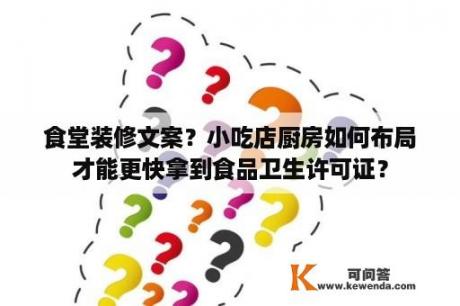 食堂装修文案？小吃店厨房如何布局才能更快拿到食品卫生许可证？

K 可问答
www.kewenda.com